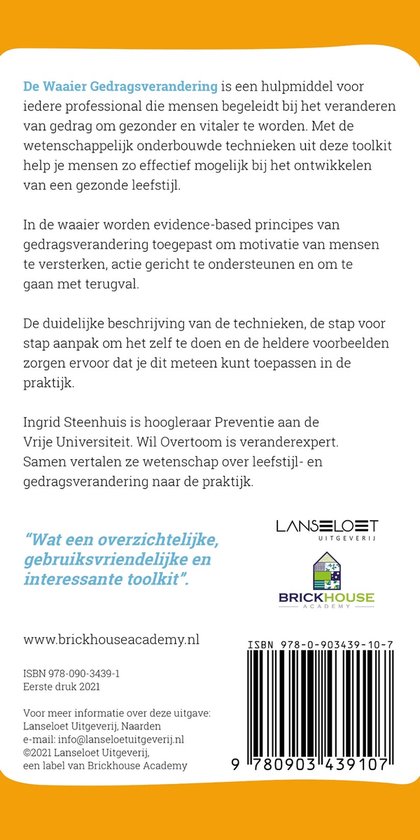 De Waaier Gedragsverandering is een hulpmiddel voor iedere professional die mensen begeleidt bij het veranderen van gedrag om gezonder en vitaler te worden. Met de wetenschappelijk onderbouwde technieken uit deze toolkit help je mensen zo effectief mogelijk bij het ontwikkelen van een gezonde leefstijl.

In de waaier worden evidence-based principes van gedragsverandering toegepast om motivatie van mensen te versterken, actie gericht te ondersteunen en om te gaan met terugval.

De duidelijke beschrijving van de technieken, de stap voor stap aanpak om het zelf te doen en de heldere voorbeelden zorgen ervoor dat je dit meteen kunt toepassen in de praktijk.

Ingrid Steenhuis is hoogleraar Preventie aan de Vrije Universiteit. Wil Overtoom is veranderexpert. Samen vertalen ze wetenschap over leefstijl- en gedragsverandering naar de praktijk.

"Wat een overzichtelijke, gebruiksvriendelijke en interessante toolkit".

LANSELOET
UITGEVERIJ

BRICKHOUSE
ACADEMY

www.brickhouseacademy.nl

ISBN 978-090-3439-1
Eerste druk 2021

Voor meer informatie over deze uitgave:
Lanseloet Uitgeverij, Naarden
e-mail: info@lanseloetuitgeverij.nl
©2021 Lanseloet Uitgeverij,
een label van Brickhouse Academy

ISBN 978-0-903439-10-7

9 780903 439107